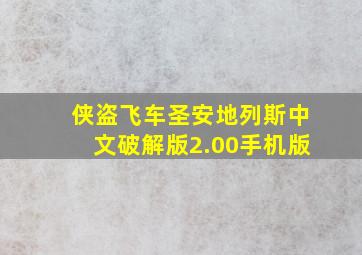 侠盗飞车圣安地列斯中文破解版2.00手机版